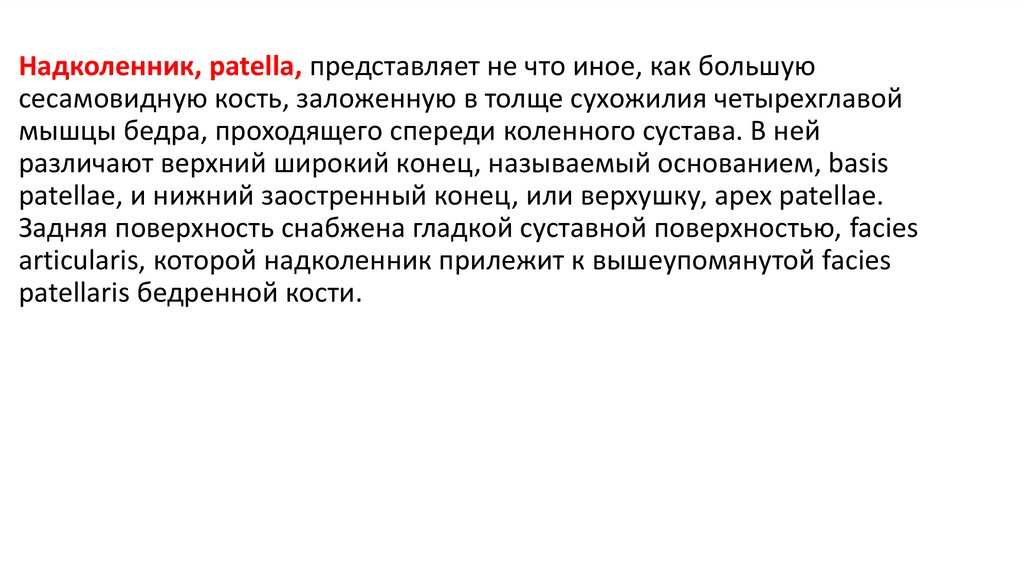 Надколенник, patella, представляет не что иное, как большую сесамовидную кость, заложенную в толще сухожилия четырехглавой мышцы бедра, проходящего спереди коленного сустава. В ней различают верхний широкий конец, называемый основанием, basis patellae, и нижний заостренный конец, или верхушку, apex patellae. Задняя поверхность снабжена гладкой суставной поверхностью, facies articularis, которой надколенник прилежит к вышеупомянутой facies patellaris бедренной кости.